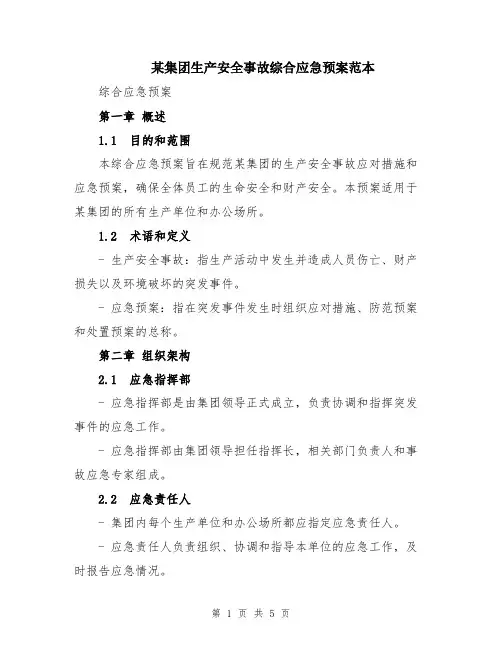 某集团生产安全事故综合应急预案范本

综合应急预案

第一章 概述

1.1 目的和范围

本综合应急预案旨在规范某集团的生产安全事故应对措施和应急预案，确保全体员工的生命安全和财产安全。本预案适用于某集团的所有生产单位和办公场所。

1.2 术语和定义

- 生产安全事故：指生产活动中发生并造成人员伤亡、财产损失以及环境破坏的突发事件。

- 应急预案：指在突发事件发生时组织应对措施、防范预案和处置预案的总称。

第二章 组织架构

2.1 应急指挥部

- 应急指挥部是由集团领导正式成立，负责协调和指挥突发事件的应急工作。

- 应急指挥部由集团领导担任指挥长，相关部门负责人和事故应急专家组成。

2.2 应急责任人

- 集团内每个生产单位和办公场所都应指定应急责任人。

- 应急责任人负责组织、协调和指导本单位的应急工作，及时报告应急情况。

第 1 页 共 5 页